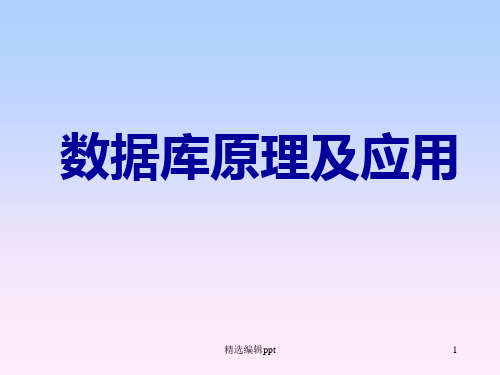 数据库原理及应用

精选编辑ppt

1